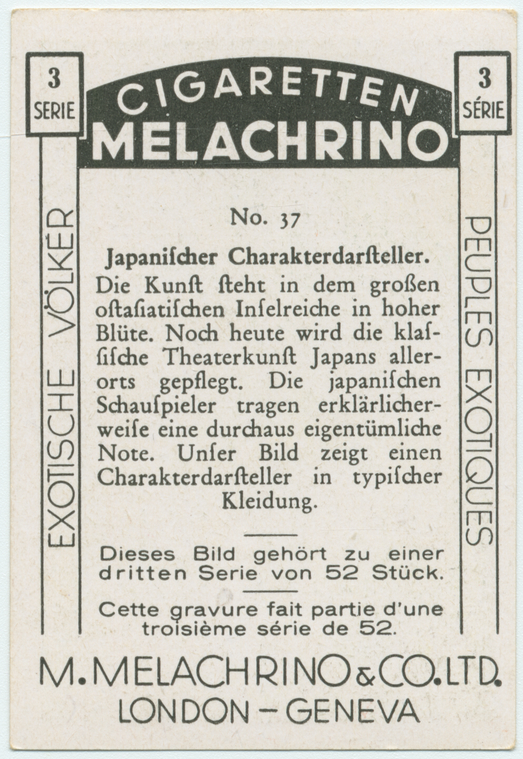 3
SERIE

CIGARETTEN
MELACHRINO

3
SÉRIE

EXOTISCHE VÖLKER

No. 37

Japanischer Charakterdarsteller.

Die Kunst steht in dem großen ostasiatischen Inselreiche in hoher Blüte. Noch heute wird die klassische Theaterkunst Japans allerorts gepflegt. Die japanischen Schauspieler tragen erklärlicherweise eine durchaus eigentümliche Note. Unser Bild zeigt einen Charakterdarsteller in typischer Kleidung.

Dieses Bild gehört zu einer dritten Serie von 52 Stück.

Cette gravure fait partie d'une troisième série de 52.

PEUPLES EXOTIQUES

M. MELACHRINO & CO. LTD.
LONDON - GENEVA